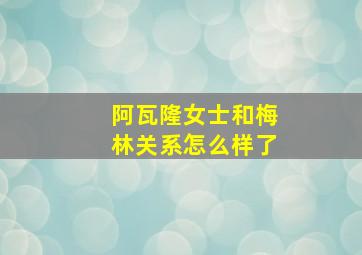 阿瓦隆女士和梅林关系怎么样了